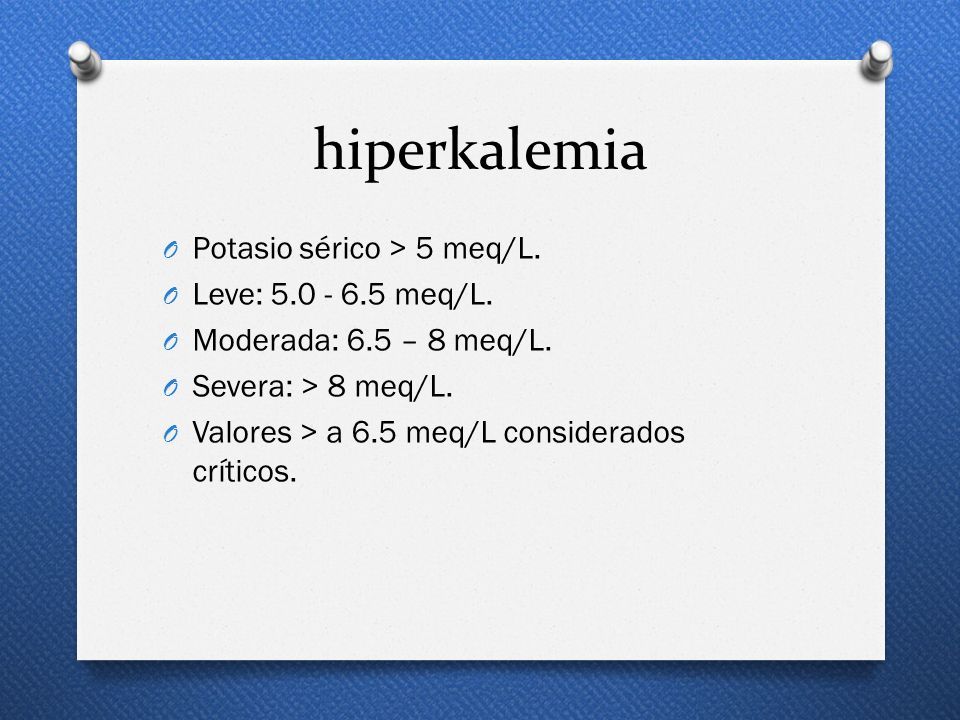 hiperkalemia

O Potasio sérico > 5 meq/L.
O Leve: 5.0 - 6.5 meq/L.
O Moderada: 6.5 – 8 meq/L.
O Severa: > 8 meq/L.
O Valores > a 6.5 meq/L considerados críticos.